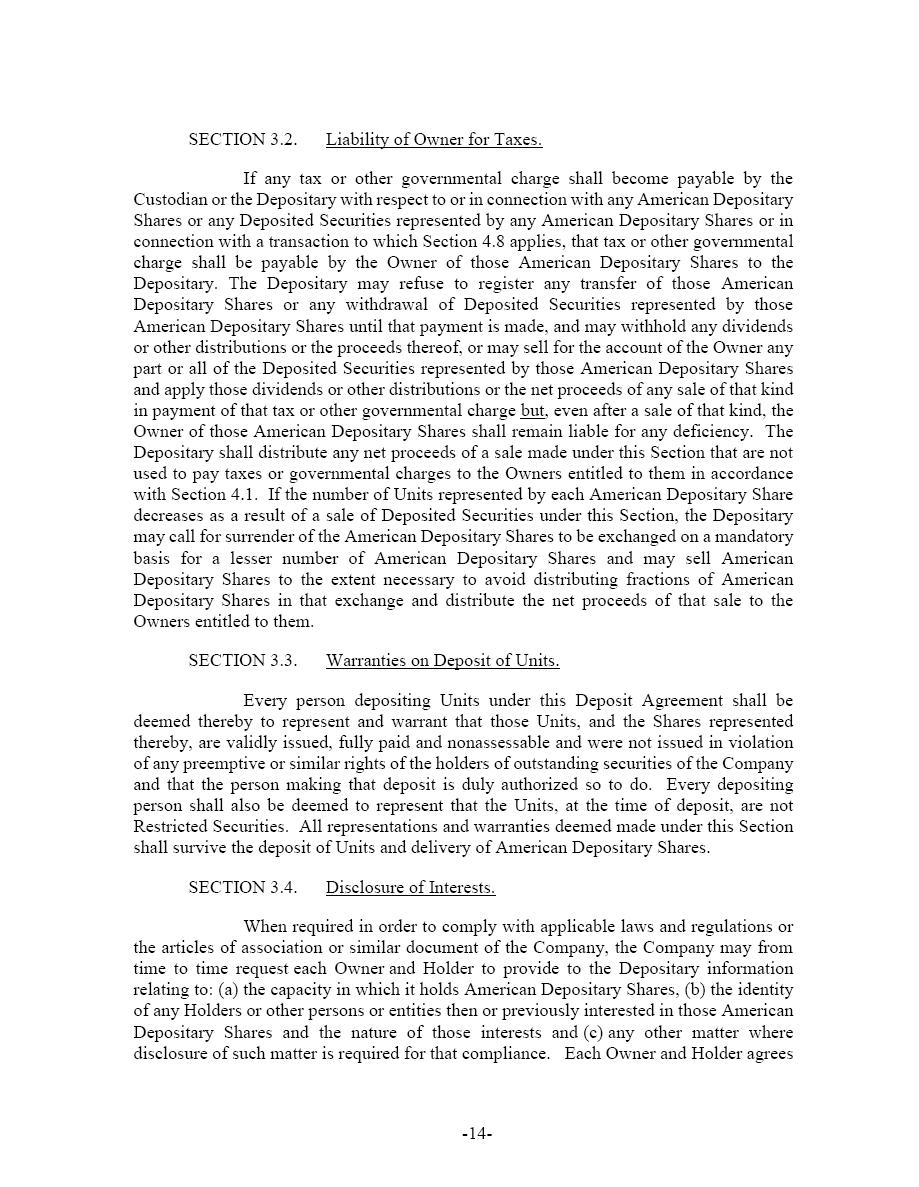 SECTION 3.2. Liability of Owner for Taxes.

If any tax or other governmental charge shall become payable by the Custodian or the Depositary with respect to or in connection with any American Depositary Shares or any Deposited Securities represented by any American Depositary Shares or in connection with a transaction to which Section 4.8 applies, that tax or other governmental charge shall be payable by the Owner of those American Depositary Shares to the Depositary. The Depositary may refuse to register any transfer of those American Depositary Shares or any withdrawal of Deposited Securities represented by those American Depositary Shares until that payment is made, and may withhold any dividends or other distributions or the proceeds thereof, or may sell for the account of the Owner any part or all of the Deposited Securities represented by those American Depositary Shares and apply those dividends or other distributions or the net proceeds of any sale of that kind in payment of that tax or other governmental charge but, even after a sale of that kind, the Owner of those American Depositary Shares shall remain liable for any deficiency. The Depositary shall distribute any net proceeds of a sale made under this Section that are not used to pay taxes or governmental charges to the Owners entitled to them in accordance with Section 4.1. If the number of Units represented by each American Depositary Share decreases as a result of a sale of Deposited Securities under this Section, the Depositary may call for surrender of the American Depositary Shares to be exchanged on a mandatory basis for a lesser number of American Depositary Shares and may sell American Depositary Shares to the extent necessary to avoid distributing fractions of American Depositary Shares in that exchange and distribute the net proceeds of that sale to the Owners entitled to them.

SECTION 3.3. Warranties on Deposit of Units.

Every person depositing Units under this Deposit Agreement shall be deemed thereby to represent and warrant that those Units, and the Shares represented thereby, are validly issued, fully paid and nonassessable and were not issued in violation of any preemptive or similar rights of the holders of outstanding securities of the Company and that the person making that deposit is duly authorized so to do. Every depositing person shall also be deemed to represent that the Units, at the time of deposit, are not Restricted Securities. All representations and warranties deemed made under this Section shall survive the deposit of Units and delivery of American Depositary Shares.

SECTION 3.4. Disclosure of Interests.

When required in order to comply with applicable laws and regulations or the articles of association or similar document of the Company, the Company may from time to time request each Owner and Holder to provide to the Depositary information relating to: (a) the capacity in which it holds American Depositary Shares, (b) the identity of any Holders or other persons or entities then or previously interested in those American Depositary Shares and the nature of those interests and (c) any other matter where disclosure of such matter is required for that compliance. Each Owner and Holder agrees

-14-